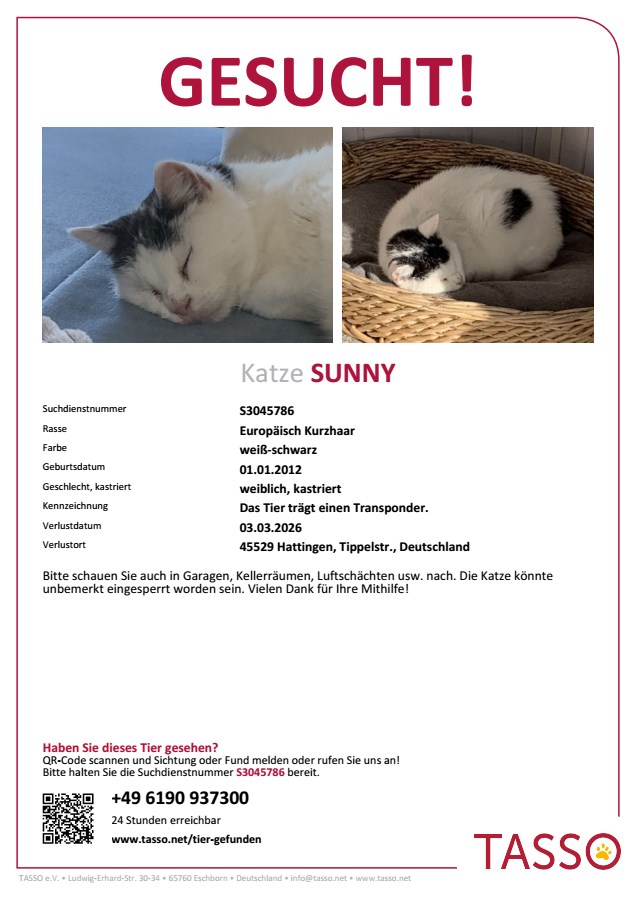 GESUCHT!

Katze SUNNY

Suchdienstnummer
S3045786
Rasse
Europäisch Kurzhaar
Farbe
weiß-schwarz
Geburtsdatum
01.01.2012
Geschlecht, kastriert
weiblich, kastriert
Kennzeichnung
Das Tier trägt einen Transponder.
Verlustdatum
03.03.2026
Verlustort
45529 Hattingen, Tippelstr., Deutschland

Bitte schauen Sie auch in Garagen, Kellerräumen, Luftschächten usw. nach. Die Katze könnte unbemerkt eingesperrt worden sein. Vielen Dank für Ihre Mithilfe!

Haben Sie dieses Tier gesehen?
QR-Code scannen und Sichtung oder Fund melden oder rufen Sie uns an!
Bitte halten Sie die Suchdienstnummer S3045786 bereit.

+49 6190 937300
24 Stunden erreichbar
www.tasso.net/tier-gefunden

TASSO

TASSO e.V. • Ludwig-Erhard-Str. 30-34 • 65760 Eschborn • Deutschland • info@tasso.net • www.tasso.net